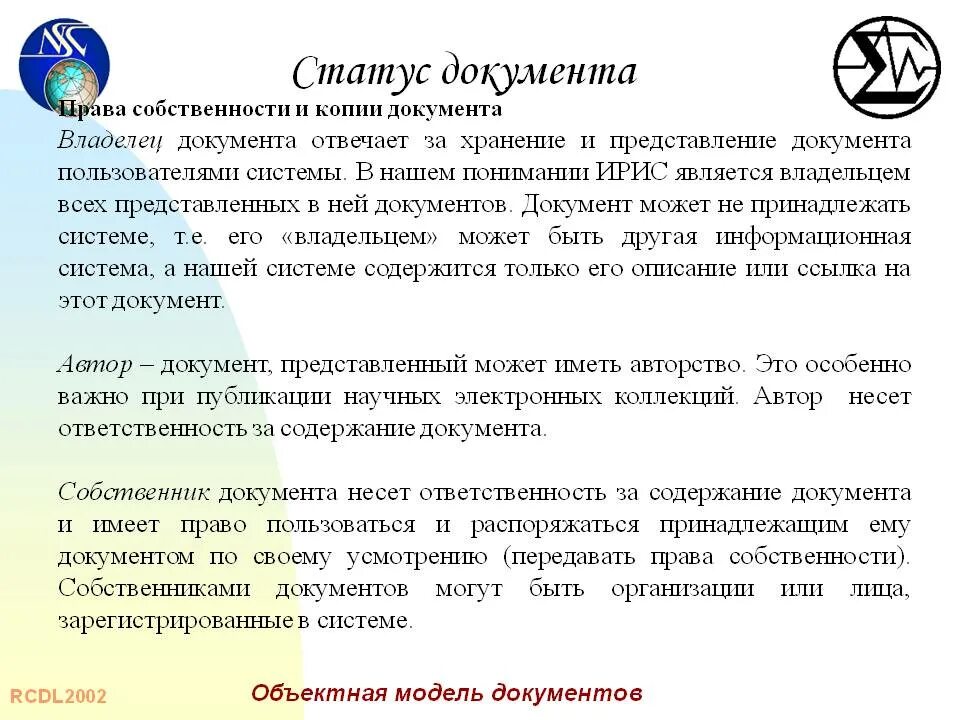 NSC

Статус документа

Права собственности и копии документа

Владелец документа отвечает за хранение и представление документа пользователями системы. В нашем понимании ИРИС является владельцем всех представленных в ней документов. Документ может не принадлежать системе, т.е. его «владельцем» может быть другая информационная система, а нашей системе содержится только его описание или ссылка на этот документ.

Автор – документ, представленный может иметь авторство. Это особенно важно при публикации научных электронных коллекций. Автор несет ответственность за содержание документа.

Собственник документа несет ответственность за содержание документа и имеет право пользоваться и распоряжаться принадлежащим ему документом по своему усмотрению (передавать права собственности). Собственниками документов могут быть организации или лица, зарегистрированные в системе.

RCDL2002

Объектная модель документов